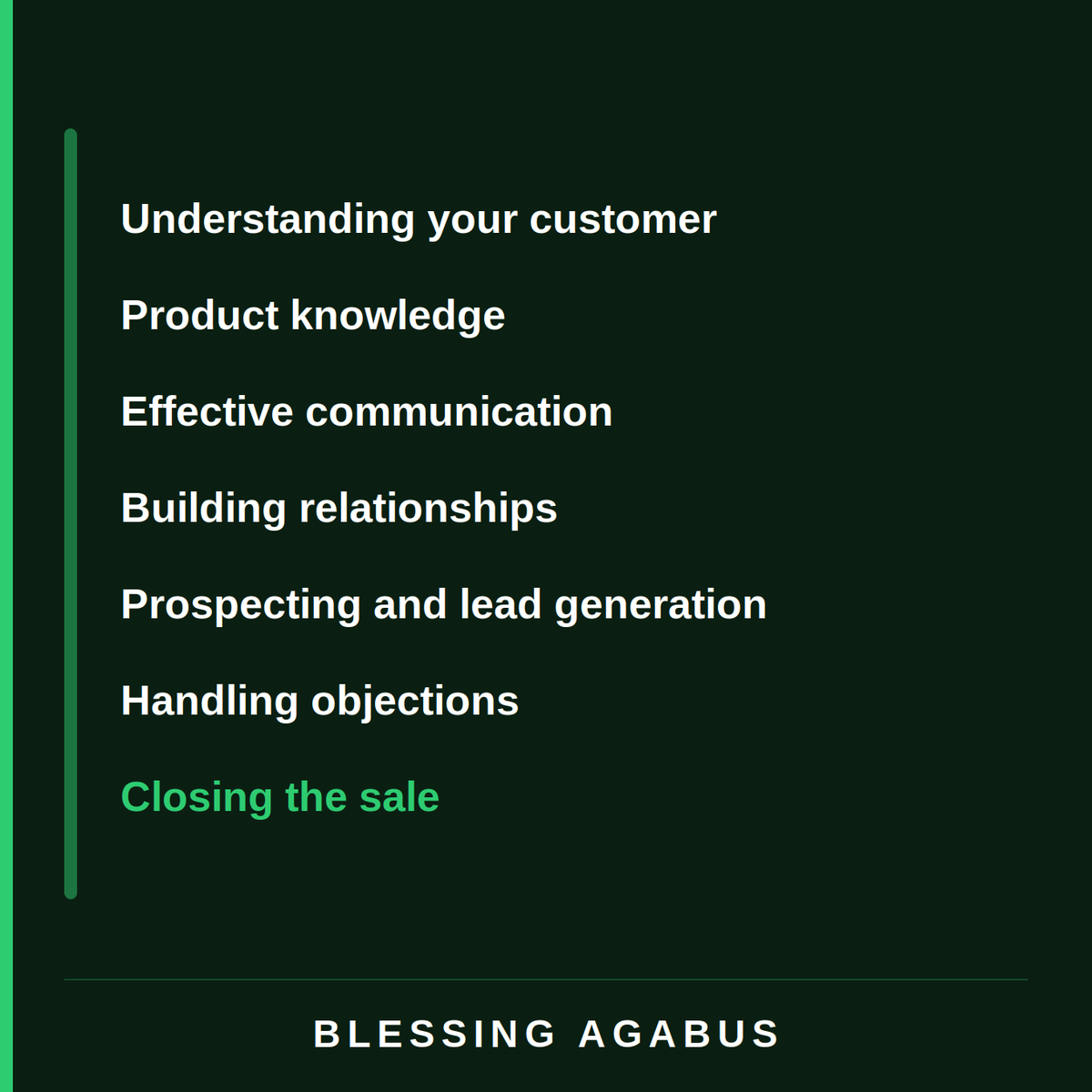 Understanding your customer

Product knowledge

Effective communication

Building relationships

Prospecting and lead generation

Handling objections

Closing the sale

BLESSING AGABUS